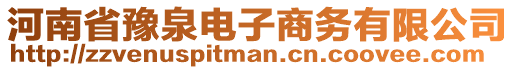 河南省豫泉电子商务有限公司
http://zzvenuspitman.cn.coovee.com